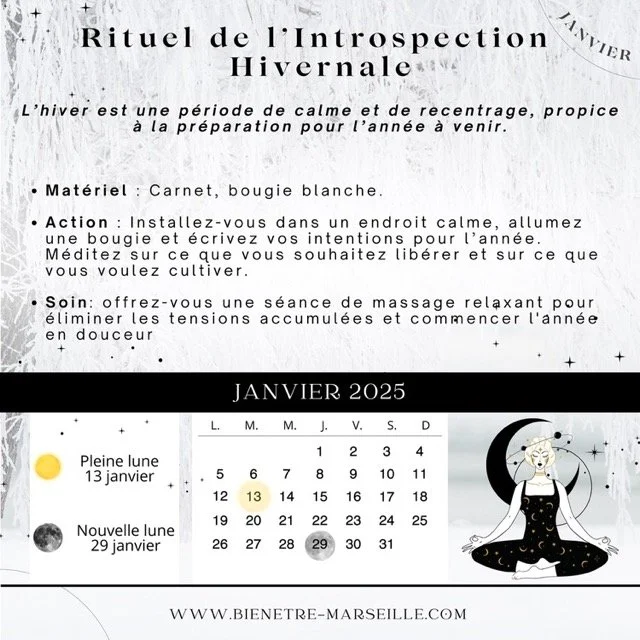 JANVIER

Rituel de l'Introspection Hivernale

L'hiver est une période de calme et de recentrage, propice à la préparation pour l'année à venir.

• Matériel : Carnet, bougie blanche.

• Action : Installez-vous dans un endroit calme, allumez une bougie et écrivez vos intentions pour l'année. Méditez sur ce que vous souhaitez libérer et sur ce que vous voulez cultiver.

• Soin: offrez-vous une séance de massage relaxant pour éliminer les tensions accumulées et commencer l'année en douceur

JANVIER 2025

Pleine lune
13 janvier

Nouvelle lune
29 janvier

| L. | M. | M. | J. | V. | S. | D |
|---|---|---|---|---|---|---|
| | | | 1 | 2 | 3 | 4 |
| 5 | 6 | 7 | 8 | 9 | 10 | 11 |
| 12 | 13 | 14 | 15 | 16 | 17 | 18 |
| 19 | 20 | 21 | 22 | 23 | 24 | 25 |
| 26 | 27 | 28 | 29 | 30 | 31 | |

WWW.BIENETRE-MARSEILLE.COM